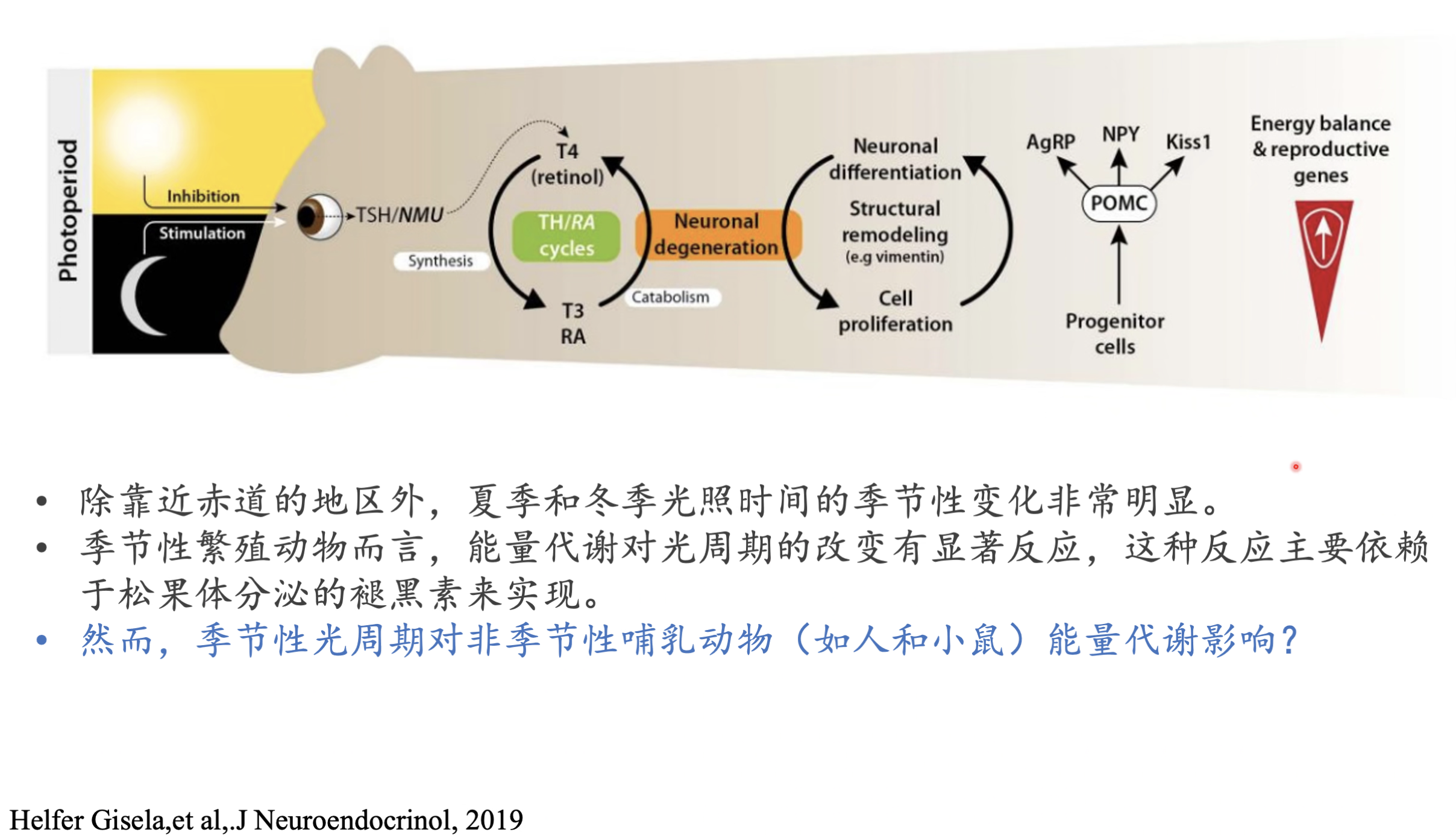 Photoperiod

Inhibition

Stimulation

TSH/NMU

Synthesis

T4
(retinol)

TH/RA
cycles

T3
RA

Catabolism

Neuronal
degeneration

Neuronal
differentiation

Structural
remodeling
(e.g vimentin)

Cell
proliferation

AgRP

NPY

Kiss1

POMC

Progenitor
cells

Energy balance
& reproductive
genes

• 除靠近赤道的地区外，夏季和冬季光照时间的季节性变化非常明显。
• 季节性繁殖动物而言，能量代谢对光周期的改变有显著反应，这种反应主要依赖于松果体分泌的褪黑素来实现。
• 然而，季节性光周期对非季节性哺乳动物（如人和小鼠）能量代谢影响？

Helfer Gisela,et al,.J Neuroendocrinol, 2019